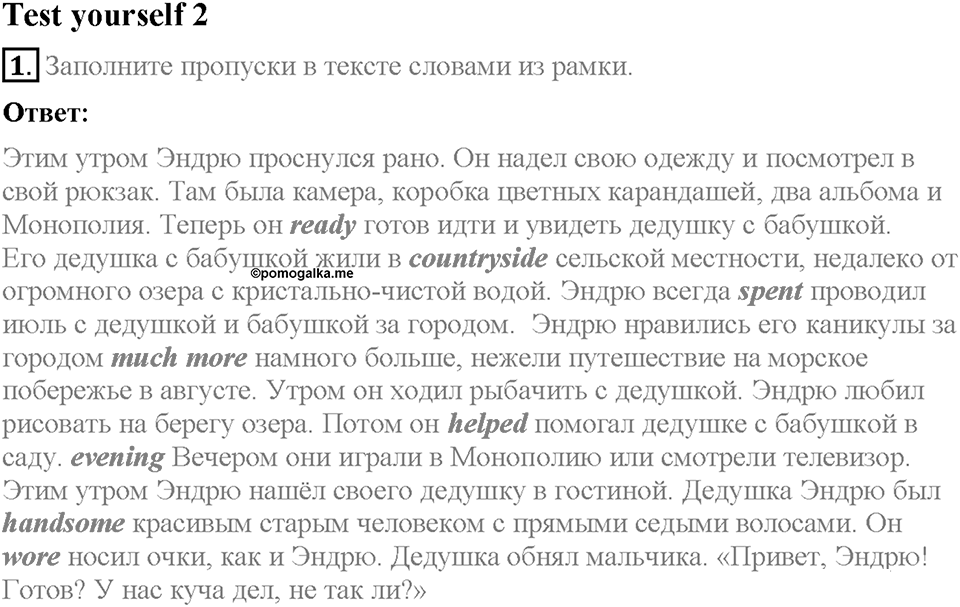 Test yourself 2

1. Заполните пропуски в тексте словами из рамки.

Ответ:

Этим утром Эндрю проснулся рано. Он надел свою одежду и посмотрел в свой рюкзак. Там была камера, коробка цветных карандашей, два альбома и Монополия. Теперь он ready готов идти и увидеть дедушку с бабушкой. Его дедушка с бабушкой жили в countryside сельской местности, недалеко от огромного озера с кристально-чистой водой. Эндрю всегда spent проводил июль с дедушкой и бабушкой за городом. Эндрю нравились его каникулы за городом much more намного больше, нежели путешествие на морское побережье в августе. Утром он ходил рыбачить с дедушкой. Эндрю любил рисовать на берегу озера. Потом он helped помогал дедушке с бабушкой в саду. evening Вечером они играли в Монополию или смотрели телевизор. Этим утром Эндрю нашёл своего дедушку в гостиной. Дедушка Эндрю был handsome красивым старым человеком с прямыми седыми волосами. Он wore носил очки, как и Эндрю. Дедушка обнял мальчика. «Привет, Эндрю! Готов? У нас куча дел, не так ли?»

©pomogalka.me